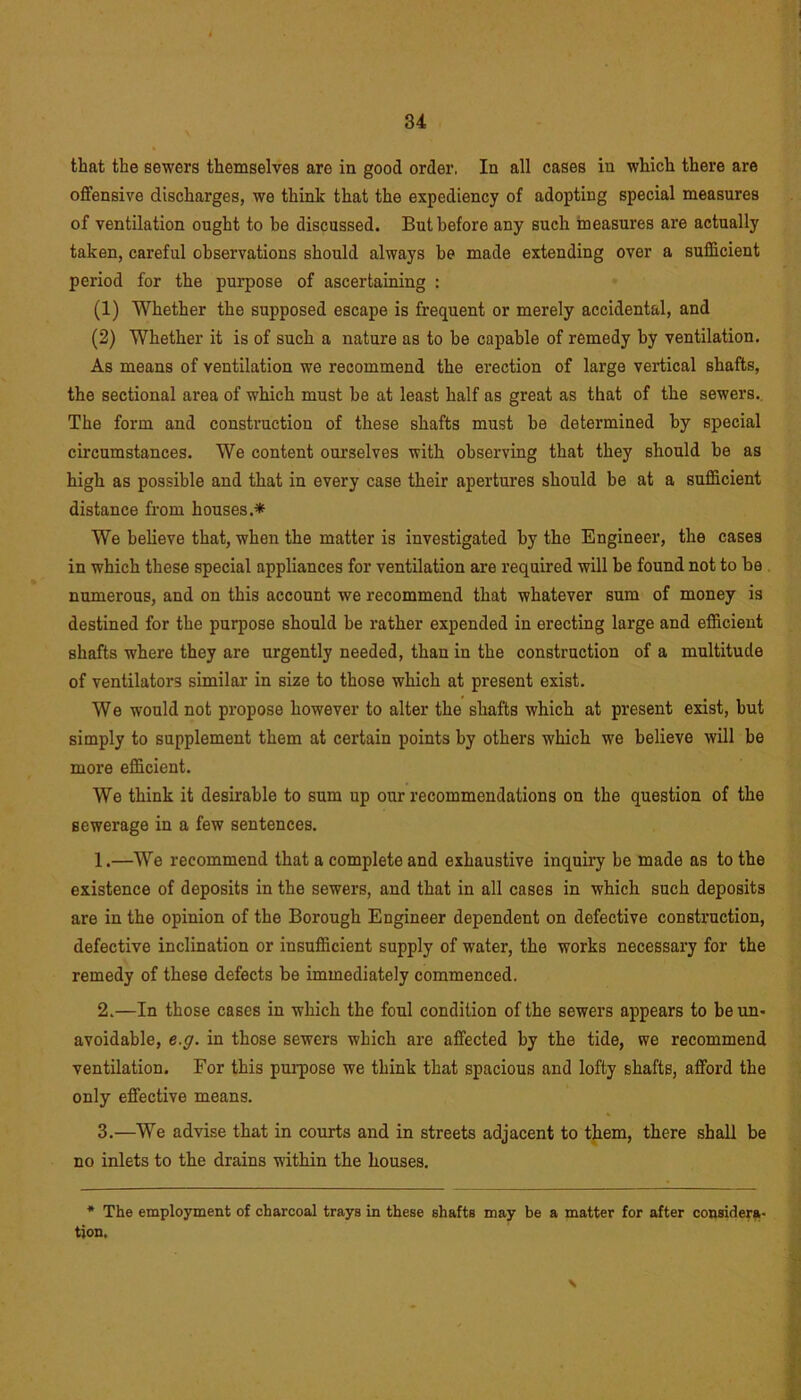 34

that the sewers themselves are in good order. In all cases in which there are offensive discharges, we think that the expediency of adopting special measures of ventilation ought to be discussed. But before any such measures are actually taken, careful observations should always be made extending over a sufficient period for the purpose of ascertaining :

(1) Whether the supposed escape is frequent or merely accidental, and

(2) Whether it is of such a nature as to be capable of remedy by ventilation.

As means of ventilation we recommend the erection of large vertical shafts, the sectional area of which must be at least half as great as that of the sewers. The form and construction of these shafts must be determined by special circumstances. We content ourselves with observing that they should be as high as possible and that in every case their apertures should be at a sufficient distance from houses.*

We believe that, when the matter is investigated by the Engineer, the cases in which these special appliances for ventilation are required will be found not to be numerous, and on this account we recommend that whatever sum of money is destined for the purpose should be rather expended in erecting large and efficient shafts where they are urgently needed, than in the construction of a multitude of ventilators similar in size to those which at present exist.

We would not propose however to alter the shafts which at present exist, but simply to supplement them at certain points by others which we believe will be more efficient.

We think it desirable to sum up our recommendations on the question of the sewerage in a few sentences.

1.—We recommend that a complete and exhaustive inquiry be made as to the existence of deposits in the sewers, and that in all cases in which such deposits are in the opinion of the Borough Engineer dependent on defective construction, defective inclination or insufficient supply of water, the works necessary for the remedy of these defects be immediately commenced.

2.—In those cases in which the foul condition of the sewers appears to be unavoidable, e.g. in those sewers which are affected by the tide, we recommend ventilation. For this purpose we think that spacious and lofty shafts, afford the only effective means.

3.—We advise that in courts and in streets adjacent to them, there shall be no inlets to the drains within the houses.

* The employment of charcoal trays in these shafts may be a matter for after consideration.